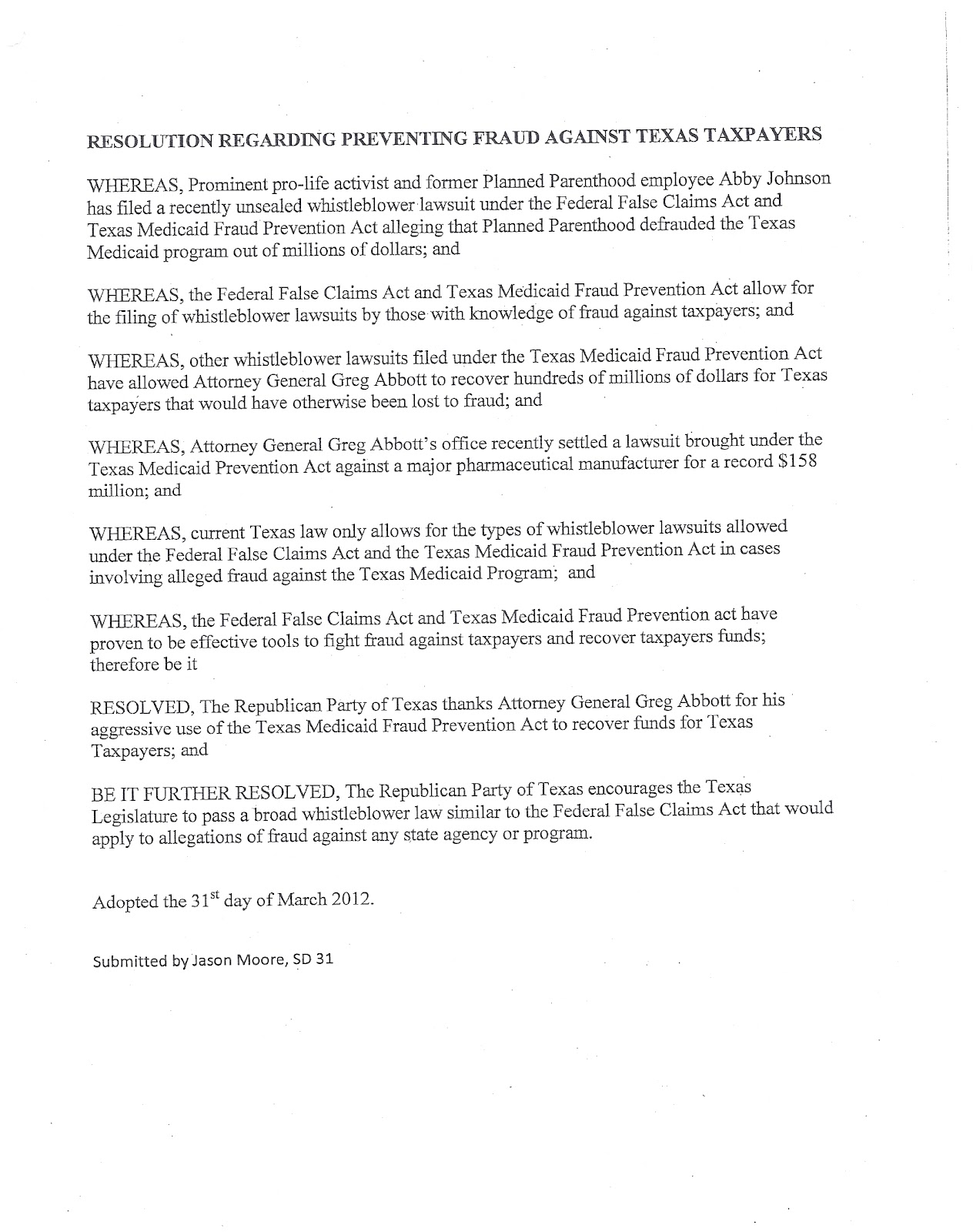 RESOLUTION REGARDING PREVENTING FRAUD AGAINST TEXAS TAXPAYERS

WHEREAS, Prominent pro-life activist and former Planned Parenthood employee Abby Johnson has filed a recently unsealed whistleblower lawsuit under the Federal False Claims Act and Texas Medicaid Fraud Prevention Act alleging that Planned Parenthood defrauded the Texas Medicaid program out of millions of dollars; and

WHEREAS, the Federal False Claims Act and Texas Medicaid Fraud Prevention Act allow for the filing of whistleblower lawsuits by those with knowledge of fraud against taxpayers; and

WHEREAS, other whistleblower lawsuits filed under the Texas Medicaid Fraud Prevention Act have allowed Attorney General Greg Abbott to recover hundreds of millions of dollars for Texas taxpayers that would have otherwise been lost to fraud; and

WHEREAS, Attorney General Greg Abbott's office recently settled a lawsuit brought under the Texas Medicaid Prevention Act against a major pharmaceutical manufacturer for a record $158 million; and

WHEREAS, current Texas law only allows for the types of whistleblower lawsuits allowed under the Federal False Claims Act and the Texas Medicaid Fraud Prevention Act in cases involving alleged fraud against the Texas Medicaid Program; and

WHEREAS, the Federal False Claims Act and Texas Medicaid Fraud Prevention act have proven to be effective tools to fight fraud against taxpayers and recover taxpayers funds; therefore be it

RESOLVED, The Republican Party of Texas thanks Attorney General Greg Abbott for his aggressive use of the Texas Medicaid Fraud Prevention Act to recover funds for Texas Taxpayers; and

BE IT FURTHER RESOLVED, The Republican Party of Texas encourages the Texas Legislature to pass a broad whistleblower law similar to the Federal False Claims Act that would apply to allegations of fraud against any state agency or program.

Adopted the 31$^{st}$ day of March 2012.

Submitted by Jason Moore, SD 31